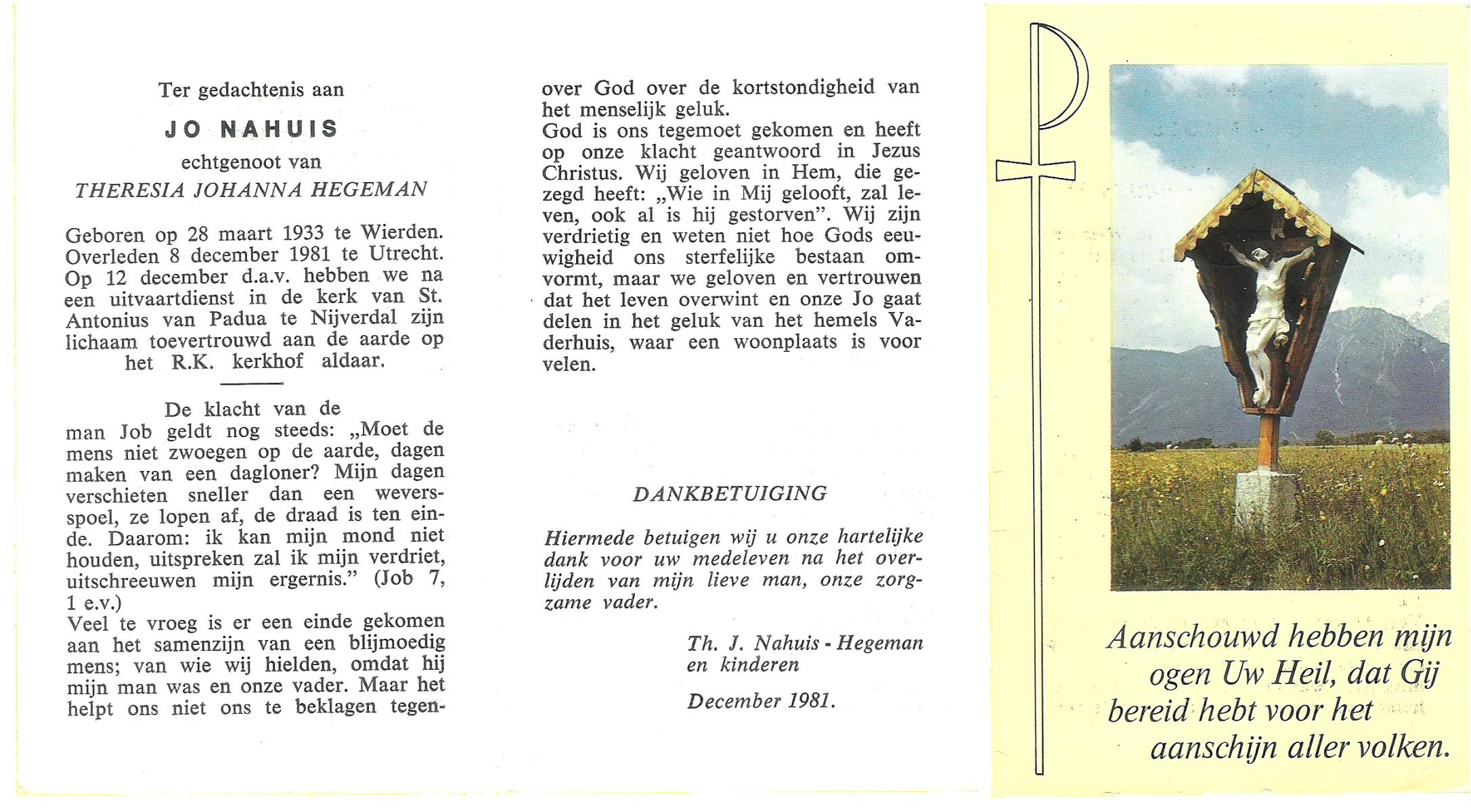 Ter gedachtenis aan

JO NAHUIS

echtgenoot van

THERESIA JOHANNA HEGEMAN

Geboren op 28 maart 1933 te Wierden. Overleden 8 december 1981 te Utrecht. Op 12 december d.a.v. hebben we na een uitvaartdienst in de kerk van St. Antonius van Padua te Nijverdal zijn lichaam toevertrouwd aan de aarde op het R.K. kerkhof aldaar.

De klacht van de man Job geldt nog steeds: „Moet de mens niet zwoegen op de aarde, dagen maken van een dagloner? Mijn dagen verschieten sneller dan een weversspoel, ze lopen af, de draad is ten einde. Daarom: ik kan mijn mond niet houden, uitspreken zal ik mijn verdriet, uitschreeuwen mijn ergernis." (Job 7, 1 e.v.)
Veel te vroeg is er een einde gekomen aan het samenzijn van een blijmoedig mens; van wie wij hielden, omdat hij mijn man was en onze vader. Maar het helpt ons niet ons te beklagen tegenover God over de kortstondigheid van het menselijk geluk.
God is ons tegemoet gekomen en heeft op onze klacht geantwoord in Jezus Christus. Wij geloven in Hem, die gezegd heeft: „Wie in Mij gelooft, zal leven, ook al is hij gestorven". Wij zijn verdrietig en weten niet hoe Gods eeuwigheid ons sterfelijke bestaan omvormt, maar we geloven en vertrouwen dat het leven overwint en onze Jo gaat delen in het geluk van het hemels Vaderhuis, waar een woonplaats is voor velen.

DANKBETUIGING

Hiermede betuigen wij u onze hartelijke dank voor uw medeleven na het overlijden van mijn lieve man, onze zorgzame vader.

Th. J. Nahuis - Hegeman
en kinderen

December 1981.

Aanschouwd hebben mijn ogen Uw Heil, dat Gij bereid hebt voor het aanschijn aller volken.